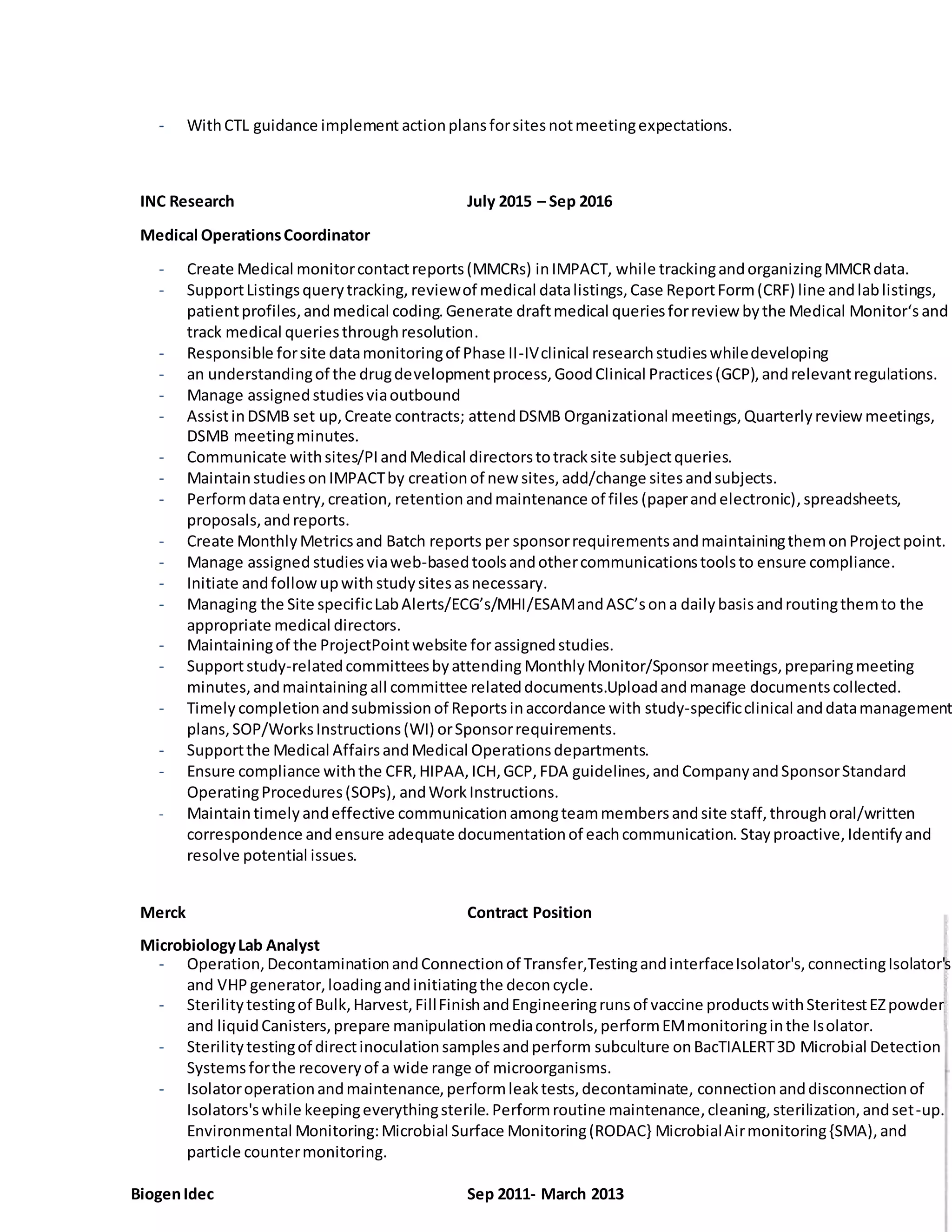 - With CTL guidance implement action plans for sites not meeting expectations.

INC Research July 2015 – Sep 2016

Medical Operations Coordinator

- Create Medical monitor contact reports (MMCRs) in IMPACT, while tracking and organizing MMCR data.
- Support Listings query tracking, review of medical data listings, Case Report Form (CRF) line and lab listings, patient profiles, and medical coding. Generate draft medical queries for review by the Medical Monitor's and track medical queries through resolution.
- Responsible for site data monitoring of Phase II-IV clinical research studies while developing
- an understanding of the drug development process, Good Clinical Practices (GCP), and relevant regulations.
- Manage assigned studies via outbound
- Assist in DSMB set up, Create contracts; attend DSMB Organizational meetings, Quarterly review meetings, DSMB meeting minutes.
- Communicate with sites/PI and Medical directors to track site subject queries.
- Maintain studies on IMPACT by creation of new sites, add/change sites and subjects.
- Perform data entry, creation, retention and maintenance of files (paper and electronic), spreadsheets, proposals, and reports.
- Create Monthly Metrics and Batch reports per sponsor requirements and maintaining them on Project point.
- Manage assigned studies via web-based tools and other communications tools to ensure compliance.
- Initiate and follow up with study sites as necessary.
- Managing the Site specific Lab Alerts/ECG's/MHI/ESAM and ASC's on a daily basis and routing them to the appropriate medical directors.
- Maintaining of the ProjectPoint website for assigned studies.
- Support study-related committees by attending Monthly Monitor/Sponsor meetings, preparing meeting minutes, and maintaining all committee related documents.Upload and manage documents collected.
- Timely completion and submission of Reports in accordance with study-specific clinical and data management plans, SOP/Works Instructions (WI) or Sponsor requirements.
- Support the Medical Affairs and Medical Operations departments.
- Ensure compliance with the CFR, HIPAA, ICH, GCP, FDA guidelines, and Company and Sponsor Standard Operating Procedures (SOPs), and Work Instructions.
- Maintain timely and effective communication among team members and site staff, through oral/written correspondence and ensure adequate documentation of each communication. Stay proactive, Identify and resolve potential issues.

Merck Contract Position

Microbiology Lab Analyst
- Operation, Decontamination and Connection of Transfer,Testing and interface Isolator's, connecting Isolator's and VHP generator, loading and initiating the decon cycle.
- Sterility testing of Bulk, Harvest, Fill Finish and Engineering runs of vaccine products with Steritest EZ powder and liquid Canisters, prepare manipulation media controls, perform EM monitoring in the Isolator.
- Sterility testing of direct inoculation samples and perform subculture on BacTIALERT 3D Microbial Detection Systems for the recovery of a wide range of microorganisms.
- Isolator operation and maintenance, perform leak tests, decontaminate, connection and disconnection of Isolators's while keeping everything sterile. Perform routine maintenance, cleaning, sterilization, and set-up. Environmental Monitoring: Microbial Surface Monitoring (RODAC} Microbial Air monitoring {SMA), and particle counter monitoring.

Biogen Idec Sep 2011- March 2013